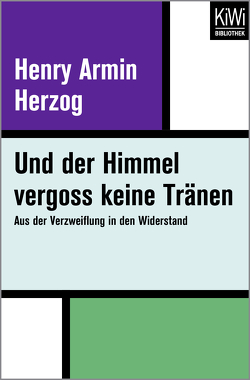 KiWi
BIBLIOTHEK

Henry Armin Herzog

Und der Himmel vergoss keine Tränen

Aus der Verzweiflung in den Widerstand